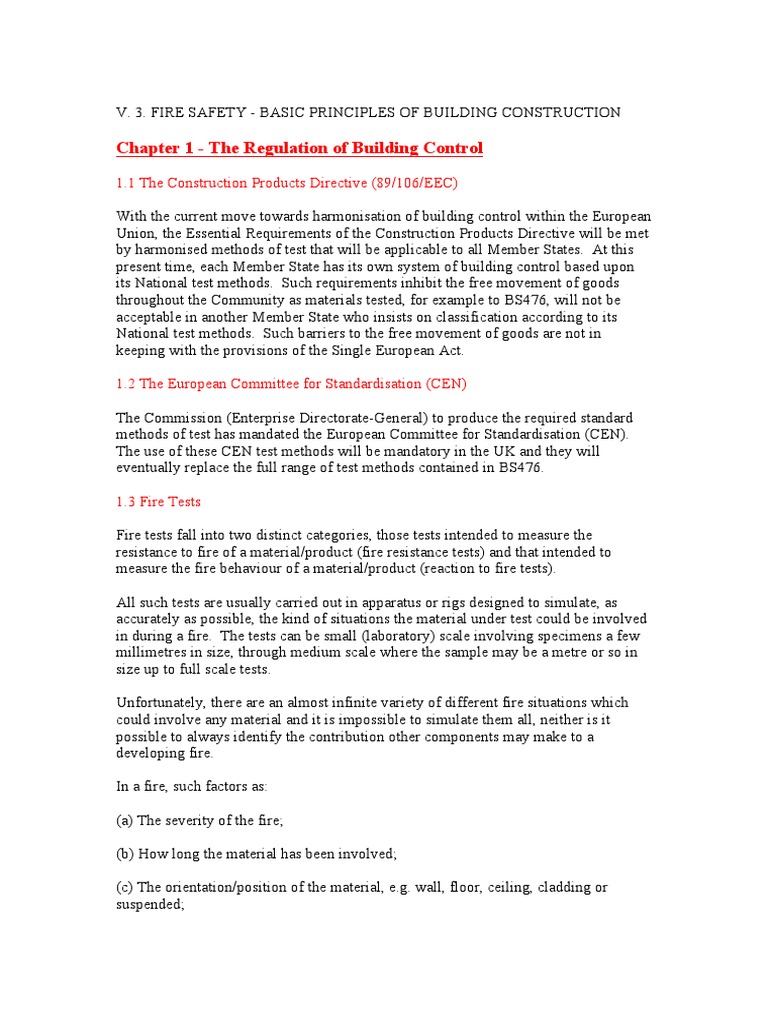 V. 3. FIRE SAFETY - BASIC PRINCIPLES OF BUILDING CONSTRUCTION

Chapter 1 - The Regulation of Building Control

1.1 The Construction Products Directive (89/106/EEC)

With the current move towards harmonisation of building control within the European Union, the Essential Requirements of the Construction Products Directive will be met by harmonised methods of test that will be applicable to all Member States. At this present time, each Member State has its own system of building control based upon its National test methods. Such requirements inhibit the free movement of goods throughout the Community as materials tested, for example to BS476, will not be acceptable in another Member State who insists on classification according to its National test methods. Such barriers to the free movement of goods are not in keeping with the provisions of the Single European Act.

1.2 The European Committee for Standardisation (CEN)

The Commission (Enterprise Directorate-General) to produce the required standard methods of test has mandated the European Committee for Standardisation (CEN). The use of these CEN test methods will be mandatory in the UK and they will eventually replace the full range of test methods contained in BS476.

1.3 Fire Tests

Fire tests fall into two distinct categories, those tests intended to measure the resistance to fire of a material/product (fire resistance tests) and that intended to measure the fire behaviour of a material/product (reaction to fire tests).

All such tests are usually carried out in apparatus or rigs designed to simulate, as accurately as possible, the kind of situations the material under test could be involved in during a fire. The tests can be small (laboratory) scale involving specimens a few millimetres in size, through medium scale where the sample may be a metre or so in size up to full scale tests.

Unfortunately, there are an almost infinite variety of different fire situations which could involve any material and it is impossible to simulate them all, neither is it possible to always identify the contribution other components may make to a developing fire.

In a fire, such factors as:

(a) The severity of the fire;

(b) How long the material has been involved;

(c) The orientation/position of the material, e.g. wall, floor, ceiling, cladding or suspended;